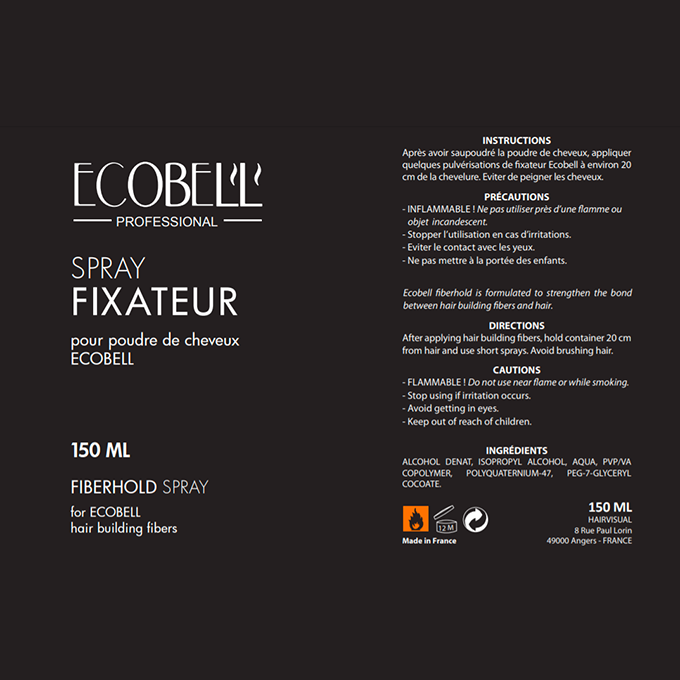 ECOBELL
PROFESSIONAL

SPRAY
FIXATEUR

pour poudre de cheveux
ECOBELL

150 ML

FIBERHOLD SPRAY

for ECOBELL
hair building fibers

INSTRUCTIONS
Après avoir saupoudré la poudre de cheveux, appliquer quelques pulvérisations de fixateur Ecobell à environ 20 cm de la chevelure. Eviter de peigner les cheveux.

PRÉCAUTIONS
- INFLAMMABLE ! Ne pas utiliser près d'une flamme ou objet incandescent.
- Stopper l'utilisation en cas d'irritations.
- Eviter le contact avec les yeux.
- Ne pas mettre à la portée des enfants.

Ecobell fiberhold is formulated to strengthen the bond between hair building fibers and hair.

DIRECTIONS
After applying hair building fibers, hold container 20 cm from hair and use short sprays. Avoid brushing hair.

CAUTIONS
- FLAMMABLE ! Do not use near flame or while smoking.
- Stop using if irritation occurs.
- Avoid getting in eyes.
- Keep out of reach of children.

INGRÉDIENTS
ALCOHOL DENAT, ISOPROPYL ALCOHOL, AQUA, PVP/VA COPOLYMER, POLYQUATERNIUM-47, PEG-7-GLYCERYL COCOATE.

12 M

Made in France

150 ML
HAIRVISUAL
8 Rue Paul Lorin
49000 Angers - FRANCE